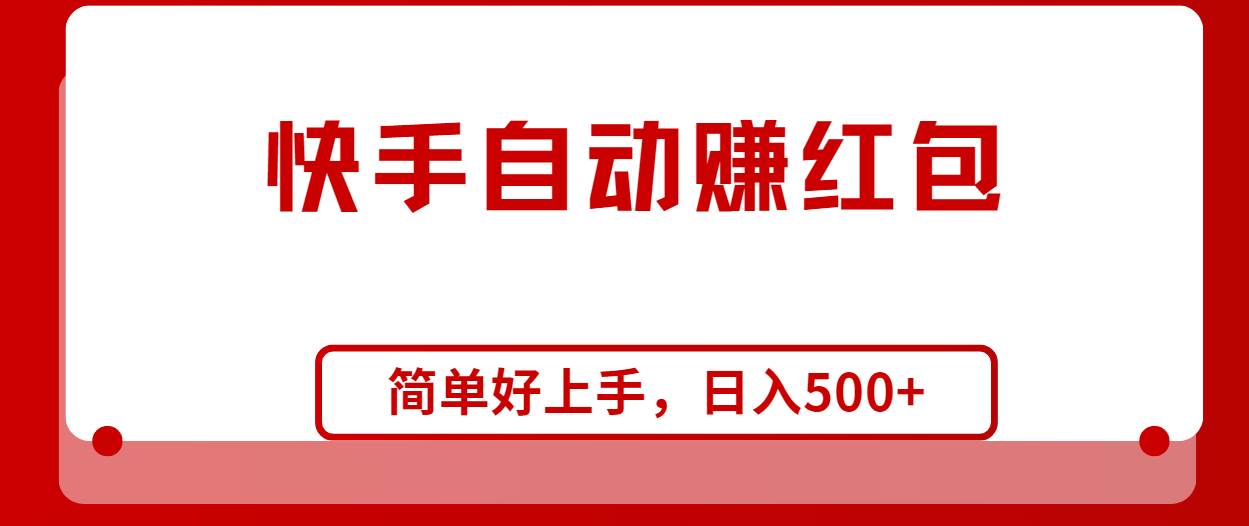 快手自动赚红包

简单好上手，日入500+